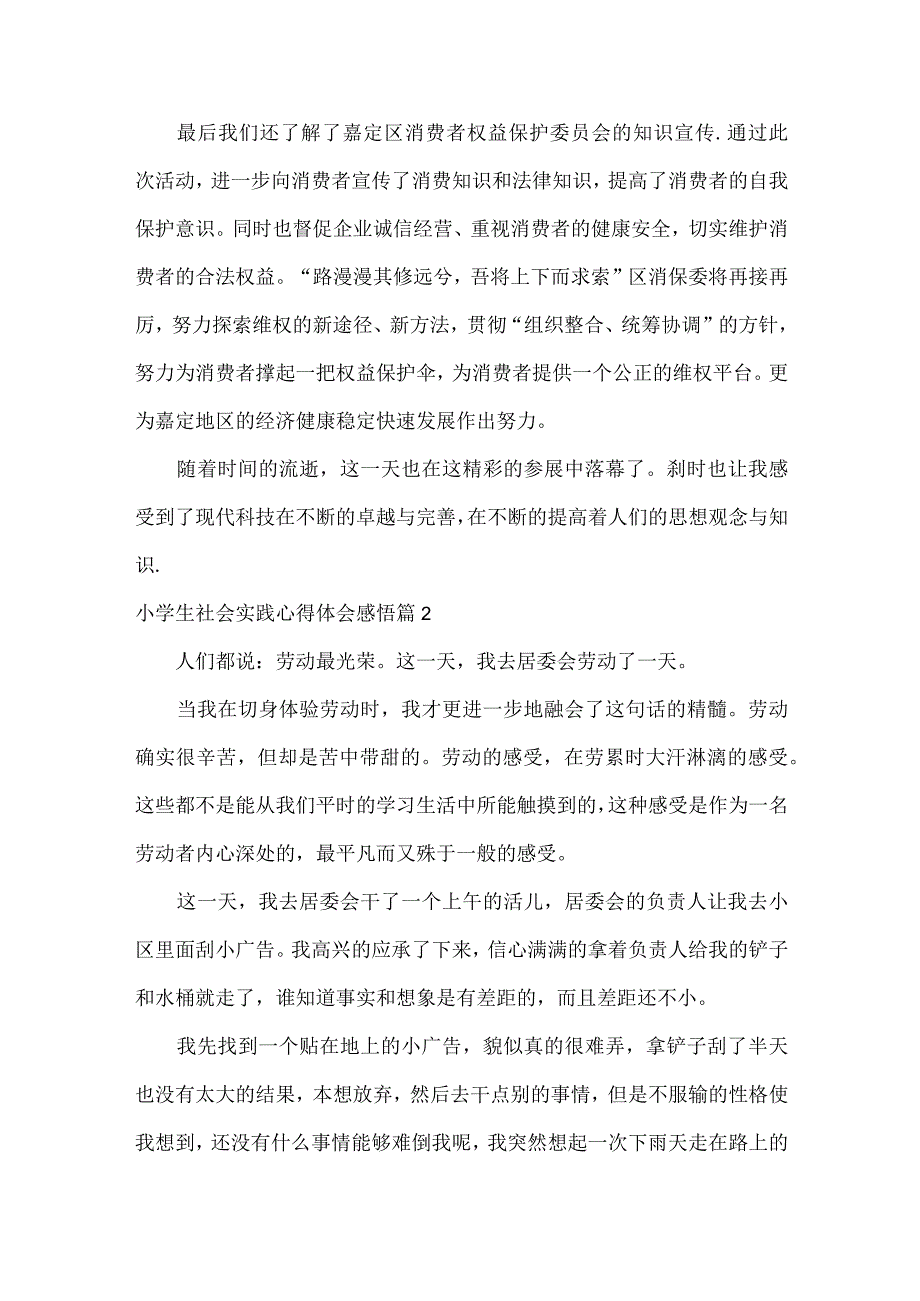 最后我们还了解了嘉定区消费者权益保护委员会的知识宣传.通过此次活动，进一步向消费者宣传了消费知识和法律知识，提高了消费者的自我保护意识。同时也督促企业诚信经营、重视消费者的健康安全，切实维护消费者的合法权益。“路漫漫其修远兮，吾将上下而求索”区消保委将再接再厉，努力探索维权的新途径、新方法，贯彻“组织整合、统筹协调”的方针，努力为消费者撑起一把权益保护伞，为消费者提供一个公正的维权平台。更为嘉定地区的经济健康稳定快速发展作出努力。

随着时间的流逝，这一天也在这精彩的参展中落幕了。刹时也让我感受到了现代科技在不断的卓越与完善，在不断的提高着人们的思想观念与知识.

小学生社会实践心得体会感悟篇2

人们都说：劳动最光荣。这一天，我去居委会劳动了一天。

当我在切身体验劳动时，我才更进一步地融会了这句话的精髓。劳动确实很辛苦，但却是苦中带甜的。劳动的感受，在劳累时大汗淋漓的感受。这些都不是能从我们平时的学习生活中所能触摸到的，这种感受是作为一名劳动者内心深处的，最平凡而又殊于一般的感受。

这一天，我去居委会干了一个上午的活儿，居委会的负责人让我去小区里面刮小广告。我高兴的应承了下来，信心满满的拿着负责人给我的铲子和水桶就走了，谁知道事实和想象是有差距的，而且差距还不小。

我先找到一个贴在地上的小广告，貌似真的很难弄，拿铲子刮了半天也没有太大的结果，本想放弃，然后去干点别的事情，但是不服输的性格使我想到，还没有什么事情能够难倒我呢，我突然想起一次下雨天走在路上的